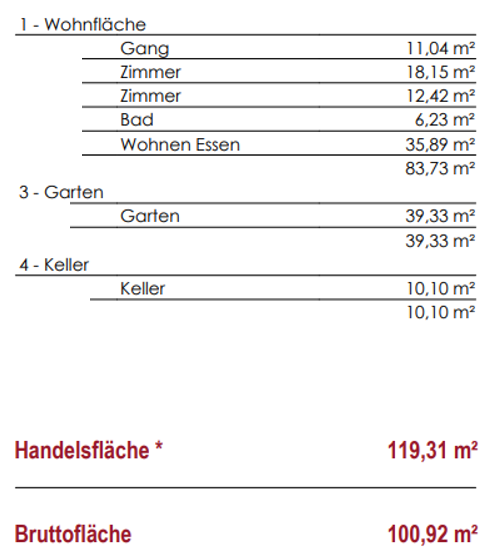 1 - Wohnfläche

Gang 11,04 m²
Zimmer 18,15 m²
Zimmer 12,42 m²
Bad 6,23 m²
Wohnen Essen 35,89 m²
83,73 m²

3 - Garten

Garten 39,33 m²
39,33 m²

4 - Keller

Keller 10,10 m²
10,10 m²

Handelsfläche * 119,31 m²

Bruttofläche 100,92 m²